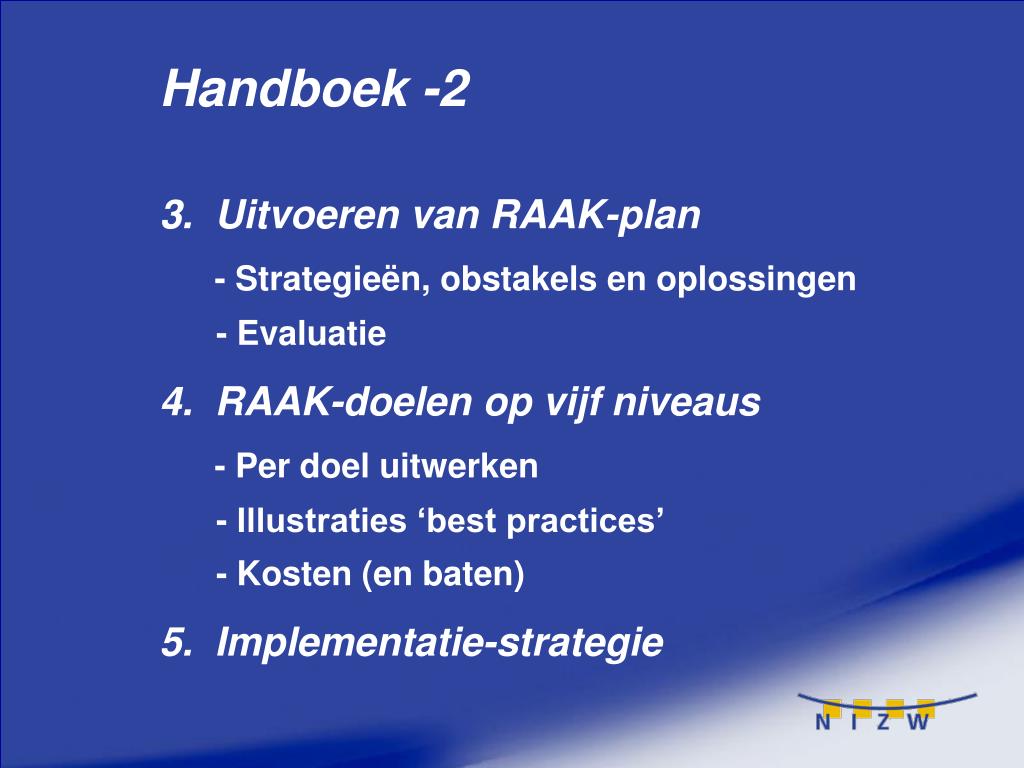 Handboek -2

3. Uitvoeren van RAAK-plan

- Strategieën, obstakels en oplossingen

- Evaluatie

4. RAAK-doelen op vijf niveaus

- Per doel uitwerken

- Illustraties ‘best practices’

- Kosten (en baten)

5. Implementatie-strategie

N I Z W